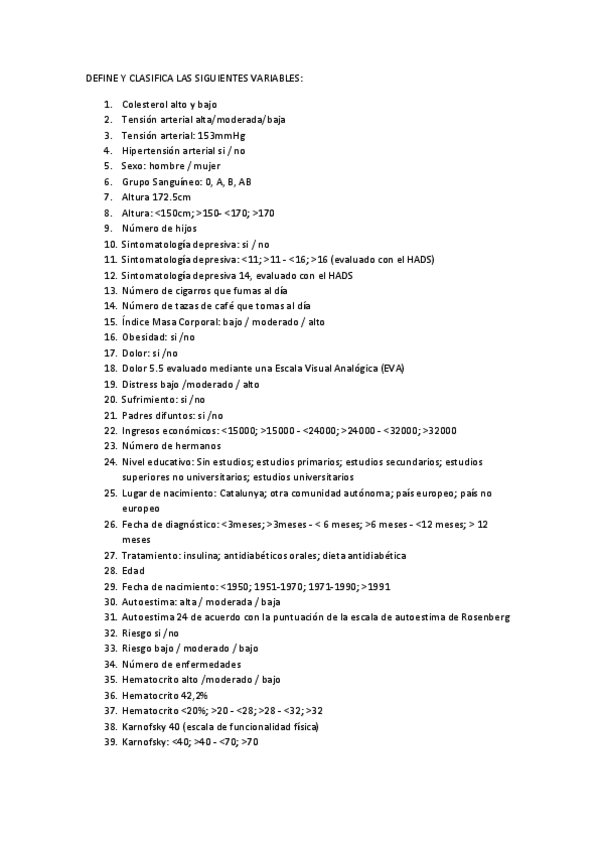 DEFINE Y CLASIFICA LAS SIGUIENTES VARIABLES:

1. Colesterol alto y bajo
2. Tensión arterial alta/moderada/baja
3. Tensión arterial: 153mmHg
4. Hipertensión arterial si / no
5. Sexo: hombre / mujer
6. Grupo Sanguíneo: 0, A, B, AB
7. Altura 172.5cm
8. Altura: <150cm; >150- <170; >170
9. Número de hijos
10. Sintomatología depresiva: si / no
11. Sintomatología depresiva: <11; >11 - <16; >16 (evaluado con el HADS)
12. Sintomatología depresiva 14, evaluado con el HADS
13. Número de cigarros que fumas al día
14. Número de tazas de café que tomas al día
15. Índice Masa Corporal: bajo / moderado / alto
16. Obesidad: si /no
17. Dolor: si /no
18. Dolor 5.5 evaluado mediante una Escala Visual Analógica (EVA)
19. Distress bajo /moderado / alto
20. Sufrimiento: si /no
21. Padres difuntos: si /no
22. Ingresos económicos: <15000; >15000 - <24000; >24000 - <32000; >32000
23. Número de hermanos
24. Nivel educativo: Sin estudios; estudios primarios; estudios secundarios; estudios superiores no universitarios; estudios universitarios
25. Lugar de nacimiento: Catalunya; otra comunidad autónoma; país europeo; país no europeo
26. Fecha de diagnóstico: <3meses; >3meses - < 6 meses; >6 meses - <12 meses; > 12 meses
27. Tratamiento: insulina; antidiabéticos orales; dieta antidiabética
28. Edad
29. Fecha de nacimiento: <1950; 1951-1970; 1971-1990; >1991
30. Autoestima: alta / moderada / baja
31. Autoestima 24 de acuerdo con la puntuación de la escala de autoestima de Rosenberg
32. Riesgo si /no
33. Riesgo bajo / moderado / bajo
34. Número de enfermedades
35. Hematocrito alto /moderado / bajo
36. Hematocrito 42,2%
37. Hematocrito <20%; >20 - <28; >28 - <32; >32
38. Karnofsky 40 (escala de funcionalidad física)
39. Karnofsky: <40; >40 - <70; >70